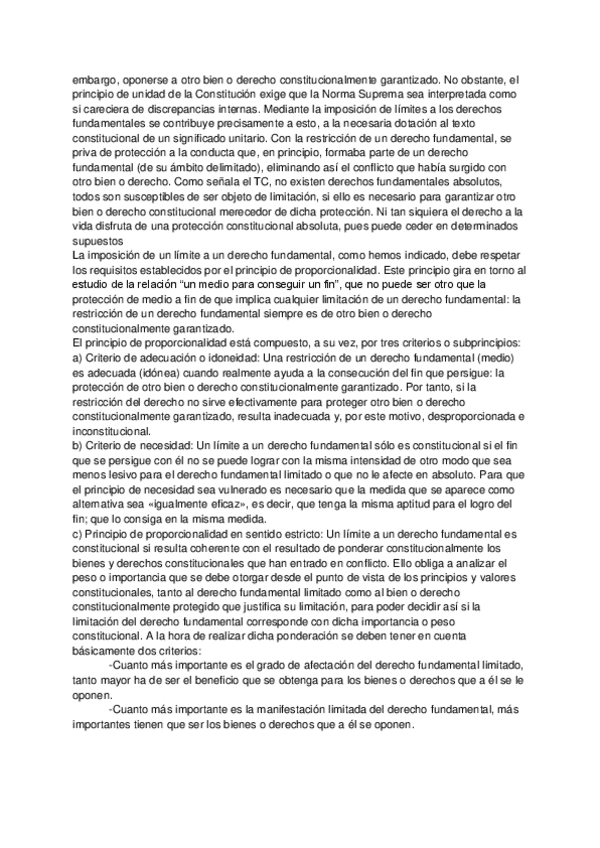 embargo, oponerse a otro bien o derecho constitucionalmente garantizado. No obstante, el principio de unidad de la Constitución exige que la Norma Suprema sea interpretada como si careciera de discrepancias internas. Mediante la imposición de límites a los derechos fundamentales se contribuye precisamente a esto, a la necesaria dotación al texto constitucional de un significado unitario. Con la restricción de un derecho fundamental, se priva de protección a la conducta que, en principio, formaba parte de un derecho fundamental (de su ámbito delimitado), eliminando así el conflicto que había surgido con otro bien o derecho. Como señala el TC, no existen derechos fundamentales absolutos, todos son susceptibles de ser objeto de limitación, si ello es necesario para garantizar otro bien o derecho constitucional merecedor de dicha protección. Ni tan siquiera el derecho a la vida disfruta de una protección constitucional absoluta, pues puede ceder en determinados supuestos
La imposición de un límite a un derecho fundamental, como hemos indicado, debe respetar los requisitos establecidos por el principio de proporcionalidad. Este principio gira en torno al estudio de la relación "un medio para conseguir un fin", que no puede ser otro que la protección de medio a fin de que implica cualquier limitación de un derecho fundamental: la restricción de un derecho fundamental siempre es de otro bien o derecho constitucionalmente garantizado.
El principio de proporcionalidad está compuesto, a su vez, por tres criterios o subprincipios:
a) Criterio de adecuación o idoneidad: Una restricción de un derecho fundamental (medio) es adecuada (idónea) cuando realmente ayuda a la consecución del fin que persigue: la protección de otro bien o derecho constitucionalmente garantizado. Por tanto, si la restricción del derecho no sirve efectivamente para proteger otro bien o derecho constitucionalmente garantizado, resulta inadecuada y, por este motivo, desproporcionada e inconstitucional.
b) Criterio de necesidad: Un límite a un derecho fundamental sólo es constitucional si el fin que se persigue con él no se puede lograr con la misma intensidad de otro modo que sea menos lesivo para el derecho fundamental limitado o que no le afecte en absoluto. Para que el principio de necesidad sea vulnerado es necesario que la medida que se aparece como alternativa sea «igualmente eficaz», es decir, que tenga la misma aptitud para el logro del fin; que lo consiga en la misma medida.
c) Principio de proporcionalidad en sentido estricto: Un límite a un derecho fundamental es constitucional si resulta coherente con el resultado de ponderar constitucionalmente los bienes y derechos constitucionales que han entrado en conflicto. Ello obliga a analizar el peso o importancia que se debe otorgar desde el punto de vista de los principios y valores constitucionales, tanto al derecho fundamental limitado como al bien o derecho constitucionalmente protegido que justifica su limitación, para poder decidir así si la limitación del derecho fundamental corresponde con dicha importancia o peso constitucional. A la hora de realizar dicha ponderación se deben tener en cuenta básicamente dos criterios:
-Cuanto más importante es el grado de afectación del derecho fundamental limitado, tanto mayor ha de ser el beneficio que se obtenga para los bienes o derechos que a él se le oponen.
-Cuanto más importante es la manifestación limitada del derecho fundamental, más importantes tienen que ser los bienes o derechos que a él se oponen.